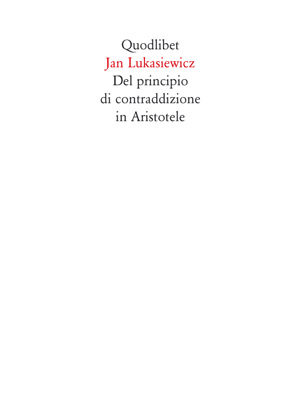 Quodlibet
Jan Lukasiewicz
Del principio di contraddizione in Aristotele